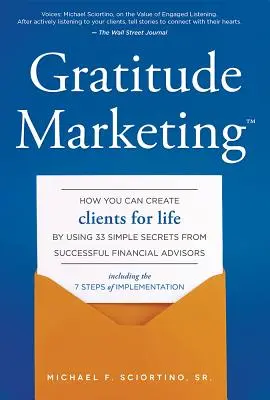 Voices: Michael Sciortino, on the Value of Engaged Listening. After actively listening to your clients, tell stories to connect with their hearts.
— The Wall Street Journal

Gratitude Marketing™

HOW YOU CAN CREATE
clients for life
BY USING 33 SIMPLE SECRETS FROM SUCCESSFUL FINANCIAL ADVISORS

including the
7 STEPS of IMPLEMENTATION

MICHAEL F. SCIORTINO, SR.